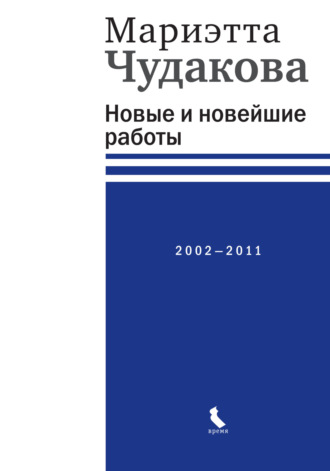 Мариэтта
Чудакова

Новые и новейшие работы

2002–2011

время